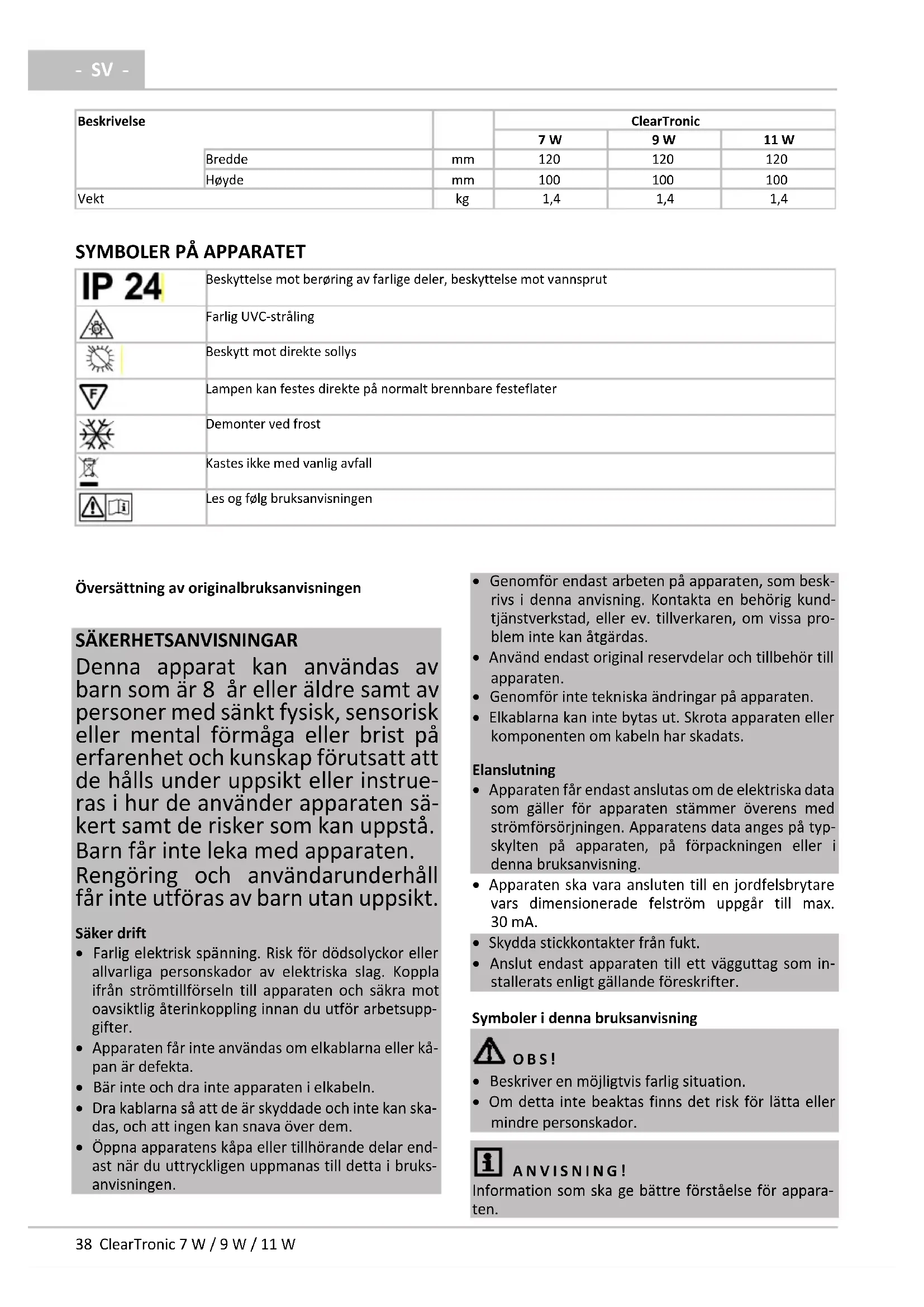 - SV -

| Beskrivelse | | | ClearTronic | | |
|---|---|---|---|---|---|
| | | | 7 W | 9 W | 11 W |
| | Bredde | mm | 120 | 120 | 120 |
| | Høyde | mm | 100 | 100 | 100 |
| Vekt | | kg | 1,4 | 1,4 | 1,4 |

SYMBOLER PÅ APPARATET

| | |
|---|---|
| IP 24 | Beskyttelse mot berøring av farlige deler, beskyttelse mot vannsprut |
| | Farlig UVC-stråling |
| | Beskytt mot direkte sollys |
| F | Lampen kan festes direkte på normalt brennbare festeflater |
| | Demonter ved frost |
| | Kastes ikke med vanlig avfall |
| | Les og følg bruksanvisningen |

Översättning av originalbruksanvisningen

SÄKERHETSANVISNINGAR

Denna apparat kan användas av barn som är 8 år eller äldre samt av personer med sänkt fysisk, sensorisk eller mental förmåga eller brist på erfarenhet och kunskap förutsatt att de hålls under uppsikt eller instrueras i hur de använder apparaten säkert samt de risker som kan uppstå. Barn får inte leka med apparaten. Rengöring och användarunderhåll får inte utföras av barn utan uppsikt.

Säker drift
• Farlig elektrisk spänning. Risk för dödsolyckor eller allvarliga personskador av elektriska slag. Koppla ifrån strömtillförseln till apparaten och säkra mot oavsiktlig återinkoppling innan du utför arbetsuppgifter.
• Apparaten får inte användas om elkablarna eller kåpan är defekta.
• Bär inte och dra inte apparaten i elkabeln.
• Dra kablarna så att de är skyddade och inte kan skadas, och att ingen kan snava över dem.
• Öppna apparatens kåpa eller tillhörande delar endast när du uttryckligen uppmanas till detta i bruksanvisningen.

• Genomför endast arbeten på apparaten, som beskrivs i denna anvisning. Kontakta en behörig kundtjänstverkstad, eller ev. tillverkaren, om vissa problem inte kan åtgärdas.
• Använd endast original reservdelar och tillbehör till apparaten.
• Genomför inte tekniska ändringar på apparaten.
• Elkablarna kan inte bytas ut. Skrota apparaten eller komponenten om kabeln har skadats.

Elanslutning
• Apparaten får endast anslutas om de elektriska data som gäller för apparaten stämmer överens med strömförsörjningen. Apparatens data anges på typskylten på apparaten, på förpackningen eller i denna bruksanvisning.
• Apparaten ska vara ansluten till en jordfelsbrytare vars dimensionerade felström uppgår till max. 30 mA.
• Skydda stickkontakter från fukt.
• Anslut endast apparaten till ett vägguttag som installerats enligt gällande föreskrifter.

Symboler i denna bruksanvisning

OBS!
• Beskriver en möjligtvis farlig situation.
• Om detta inte beaktas finns det risk för lätta eller mindre personskador.

ANVISNING!
Information som ska ge bättre förståelse för apparaten.

38 ClearTronic 7 W / 9 W / 11 W